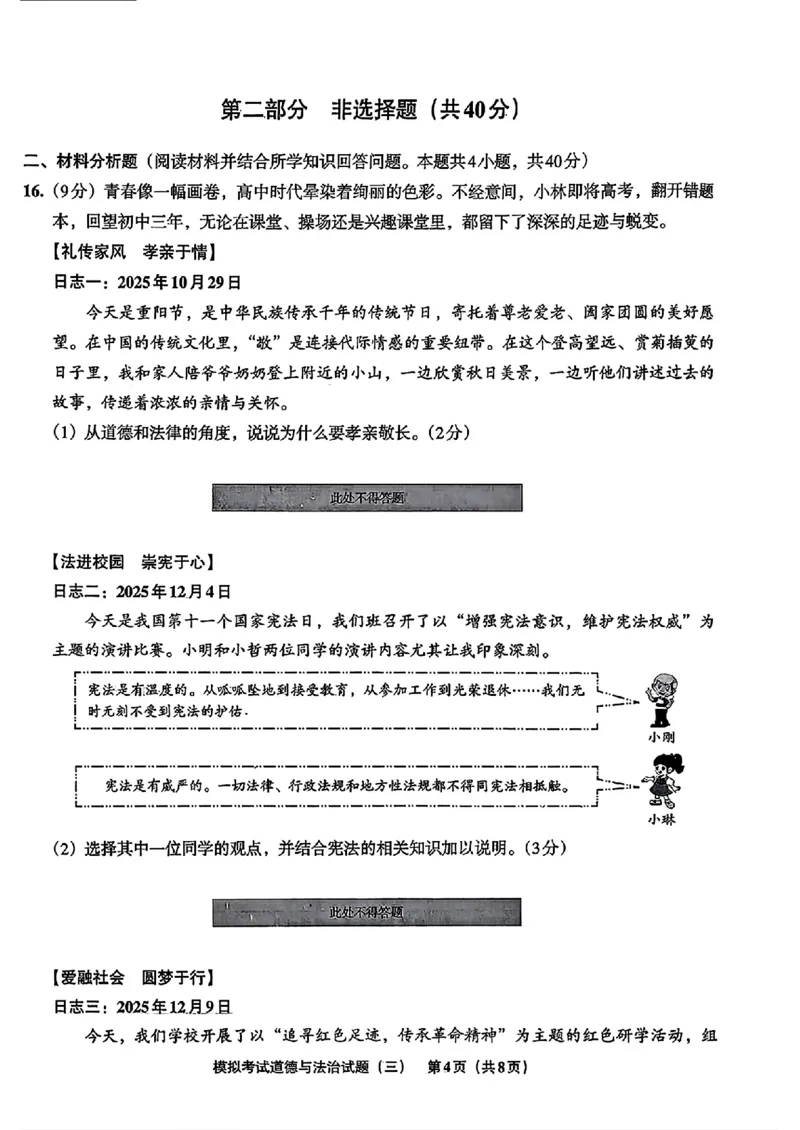 第二部分 非选择题（共40分）

二、材料分析题（阅读材料并结合所学知识回答问题。本题共4小题，共40分）

16.（9分）青春像一幅画卷，高中时代晕染着绚丽的色彩。不经意间，小林即将高考，翻开错题本，回望初中三年，无论在课堂、操场还是兴趣课堂里，都留下了深深的足迹与蜕变。

【礼传家风 孝亲于情】

日志一：2025年10月29日

今天是重阳节，是中华民族传承千年的传统节日，寄托着尊老爱老、阖家团圆的美好愿望。在中国的传统文化里，“敬”是连接代际情感的重要纽带。在这个登高望远、赏菊插萸的日子里，我和家人陪爷爷奶奶登上附近的小山，一边欣赏秋日美景，一边听他们讲述过去的故事，传递着浓浓的亲情与关怀。

（1）从道德和法律的角度，说说为什么要孝亲敬长。（2分）

此处不得答题

【法进校园 崇宪于心】

日志二：2025年12月4日

今天是我国第十一个国家宪法日，我们班召开了以“增强宪法意识，维护宪法权威”为主题的演讲比赛。小明和小哲两位同学的演讲内容尤其让我印象深刻。

宪法是有温度的。从呱呱坠地到接受教育，从参加工作到光荣退休……我们无时无刻不受到宪法的护佑.

小刚

宪法是有威严的。一切法律、行政法规和地方性法规都不得同宪法相抵触。

小琳

（2）选择其中一位同学的观点，并结合宪法的相关知识加以说明。（3分）

此处不得答题

【爱融社会 圆梦于行】

日志三：2025年12月9日

今天，我们学校开展了以“追寻红色足迹，传承革命精神”为主题的红色研学活动，组

模拟考试道德与法治试题（三） 第4页（共8页）